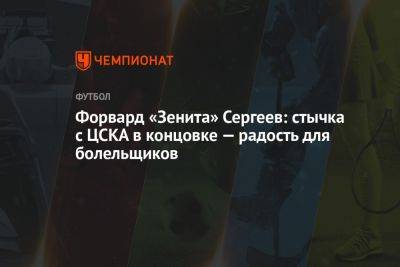 ЧЕМПИОНАТ

ФУТБОЛ

Форвард «Зенита» Сергеев: стычка с ЦСКА в концовке — радость для болельщиков